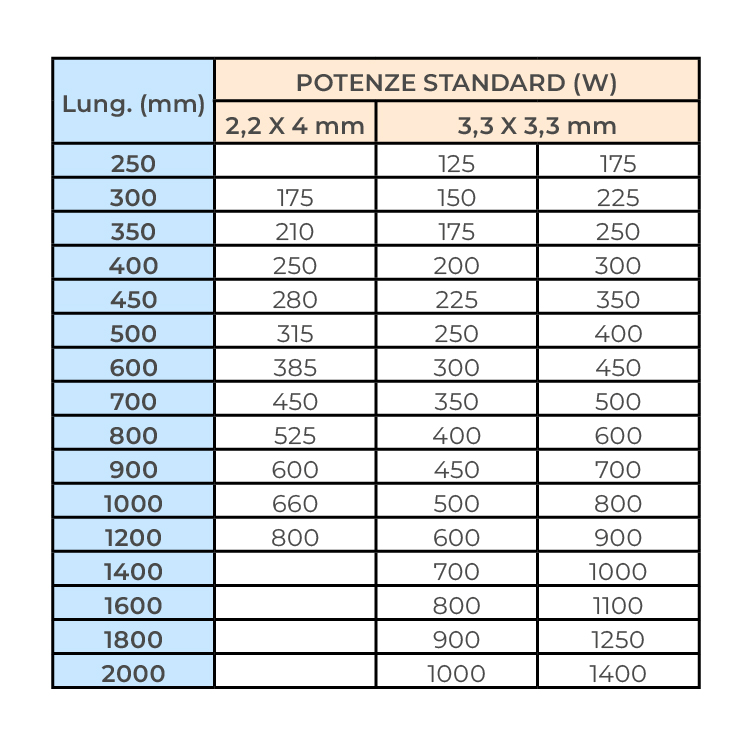 | Lung. (mm) | POTENZE STANDARD (W) | | |
|---|---|---|---|
| | 2,2 X 4 mm | 3,3 X 3,3 mm | |
| 250 | | 125 | 175 |
| 300 | 175 | 150 | 225 |
| 350 | 210 | 175 | 250 |
| 400 | 250 | 200 | 300 |
| 450 | 280 | 225 | 350 |
| 500 | 315 | 250 | 400 |
| 600 | 385 | 300 | 450 |
| 700 | 450 | 350 | 500 |
| 800 | 525 | 400 | 600 |
| 900 | 600 | 450 | 700 |
| 1000 | 660 | 500 | 800 |
| 1200 | 800 | 600 | 900 |
| 1400 | | 700 | 1000 |
| 1600 | | 800 | 1100 |
| 1800 | | 900 | 1250 |
| 2000 | | 1000 | 1400 |